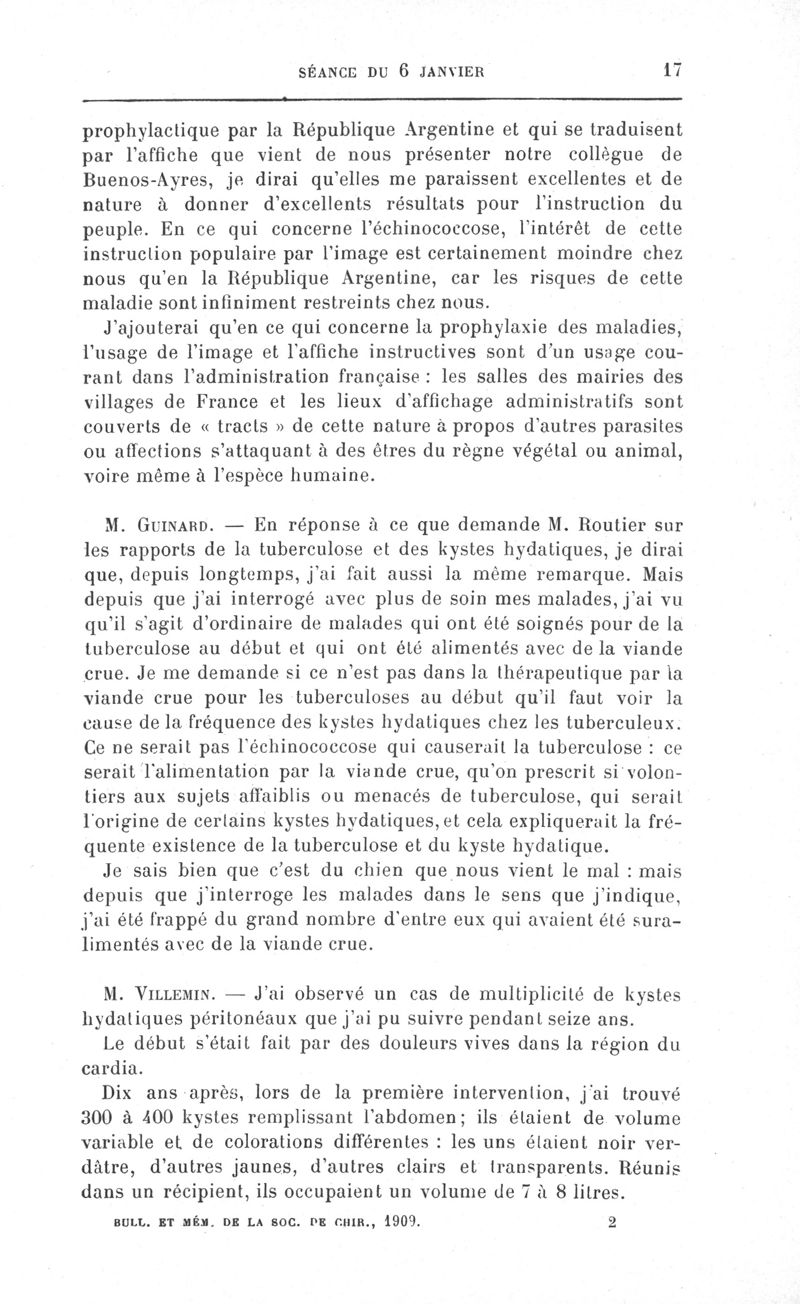 SÉANCE DU 6 JANVIER 17

prophylactique par la République Argentine et qui se traduisent par l'affiche que vient de nous présenter notre collègue de Buenos-Ayres, je dirai qu'elles me paraissent excellentes et de nature à donner d'excellents résultats pour l'instruction du peuple. En ce qui concerne l'échinococcose, l'intérêt de cette instruction populaire par l'image est certainement moindre chez nous qu'en la République Argentine, car les risques de cette maladie sont infiniment restreints chez nous.

J'ajouterai qu'en ce qui concerne la prophylaxie des maladies, l'usage de l'image et l'affiche instructives sont d'un usage courant dans l'administration française : les salles des mairies des villages de France et les lieux d'affichage administratifs sont couverts de « tracts » de cette nature à propos d'autres parasites ou affections s'attaquant à des êtres du règne végétal ou animal, voire même à l'espèce humaine.

M. Guinard. — En réponse à ce que demande M. Routier sur les rapports de la tuberculose et des kystes hydatiques, je dirai que, depuis longtemps, j'ai fait aussi la même remarque. Mais depuis que j'ai interrogé avec plus de soin mes malades, j'ai vu qu'il s'agit d'ordinaire de malades qui ont été soignés pour de la tuberculose au début et qui ont été alimentés avec de la viande crue. Je me demande si ce n'est pas dans la thérapeutique par la viande crue pour les tuberculoses au début qu'il faut voir la cause de la fréquence des kystes hydatiques chez les tuberculeux. Ce ne serait pas l'échinococcose qui causerait la tuberculose : ce serait l'alimentation par la viande crue, qu'on prescrit si volontiers aux sujets affaiblis ou menacés de tuberculose, qui serait l'origine de certains kystes hydatiques, et cela expliquerait la fréquente existence de la tuberculose et du kyste hydatique.

Je sais bien que c'est du chien que nous vient le mal : mais depuis que j'interroge les malades dans le sens que j'indique, j'ai été frappé du grand nombre d'entre eux qui avaient été suralimentés avec de la viande crue.

M. Villemin. — J'ai observé un cas de multiplicité de kystes hydatiques péritonéaux que j'ai pu suivre pendant seize ans.

Le début s'était fait par des douleurs vives dans la région du cardia.

Dix ans après, lors de la première intervention, j'ai trouvé 300 à 400 kystes remplissant l'abdomen; ils étaient de volume variable et de colorations différentes : les uns étaient noir verdâtre, d'autres jaunes, d'autres clairs et transparents. Réunis dans un récipient, ils occupaient un volume de 7 à 8 litres.

BULL. ET MÉM. DE LA SOC. DE CHIR., 1909. 2